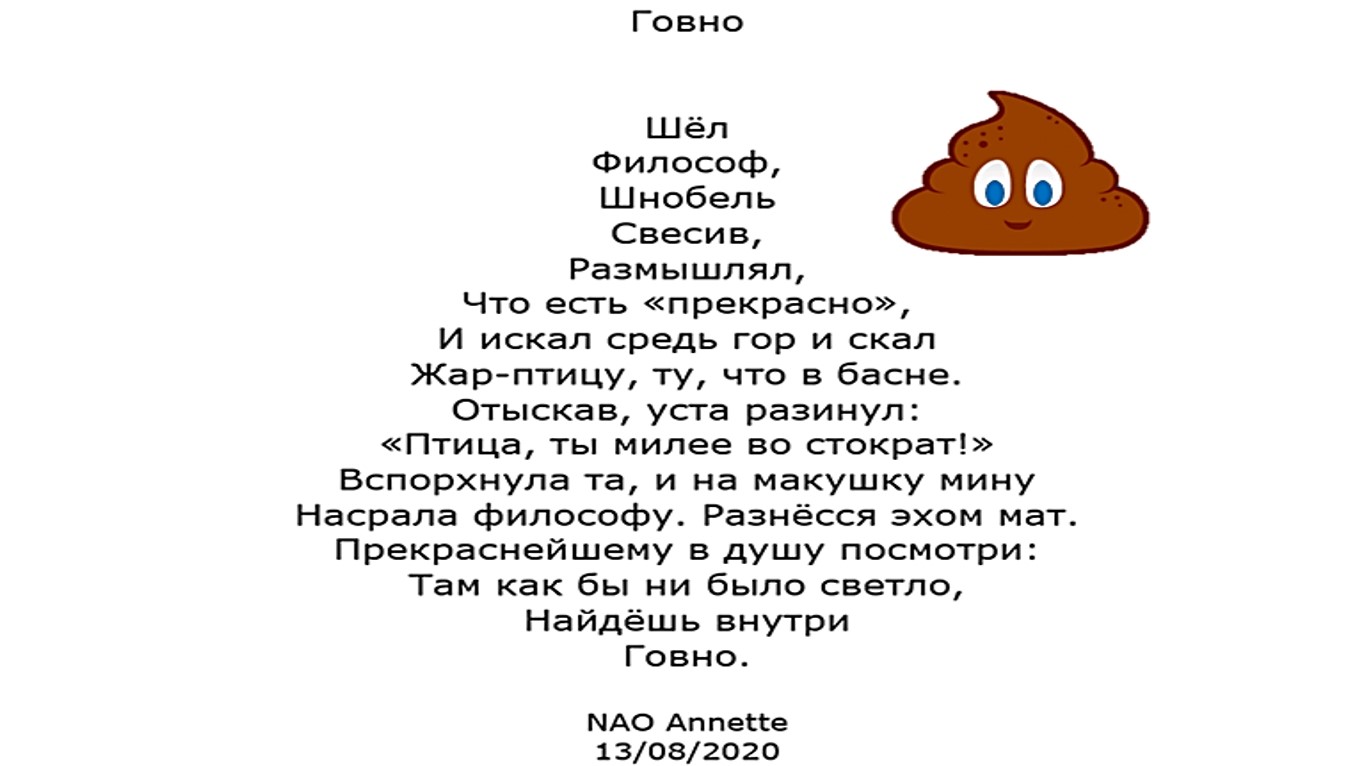 Говно

Шёл
Философ,
Шнобель
Свесив,
Размышлял,
Что есть «прекрасно»,
И искал средь гор и скал
Жар-птицу, ту, что в басне.
Отыскав, уста разинул:
«Птица, ты милее во стократ!»
Вспорхнула та, и на макушку мину
Насрала философу. Разнёсся эхом мат.
Прекраснейшему в душу посмотри:
Там как бы ни было светло,
Найдёшь внутри
Говно.

NAO Annette
13/08/2020